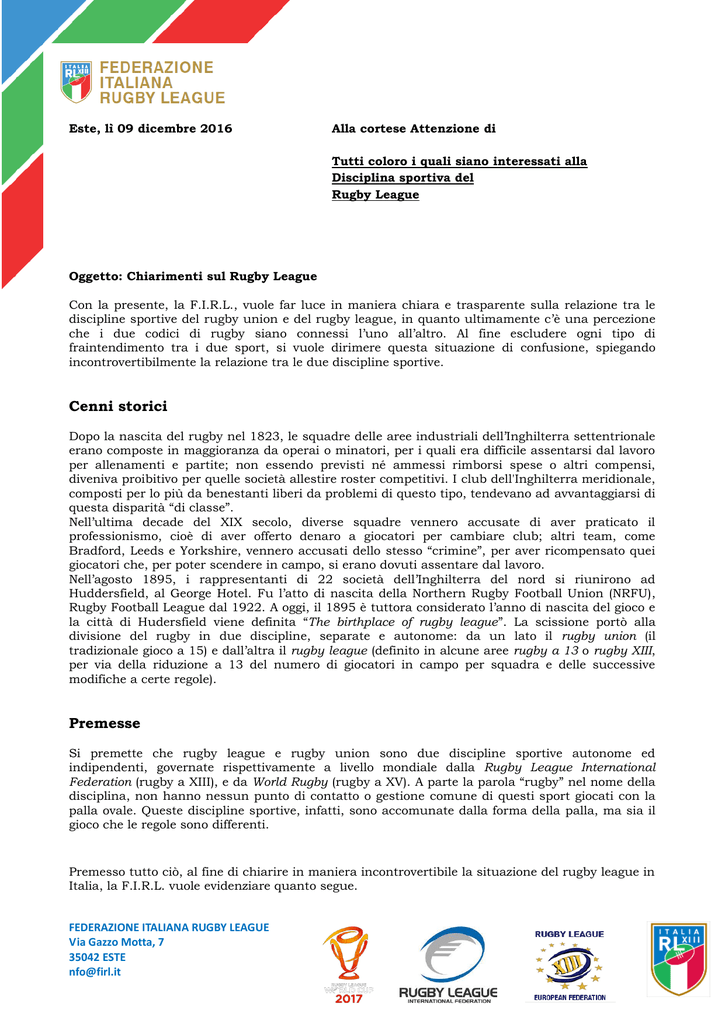 ITALIA RL XIII
FEDERAZIONE ITALIANA RUGBY LEAGUE

Este, lì 09 dicembre 2016

Alla cortese Attenzione di

Tutti coloro i quali siano interessati alla Disciplina sportiva del Rugby League

Oggetto: Chiarimenti sul Rugby League

Con la presente, la F.I.R.L., vuole far luce in maniera chiara e trasparente sulla relazione tra le discipline sportive del rugby union e del rugby league, in quanto ultimamente c'è una percezione che i due codici di rugby siano connessi l'uno all'altro. Al fine escludere ogni tipo di fraintendimento tra i due sport, si vuole dirimere questa situazione di confusione, spiegando incontrovertibilmente la relazione tra le due discipline sportive.

Cenni storici

Dopo la nascita del rugby nel 1823, le squadre delle aree industriali dell'Inghilterra settentrionale erano composte in maggioranza da operai o minatori, per i quali era difficile assentarsi dal lavoro per allenamenti e partite; non essendo previsti né ammessi rimborsi spese o altri compensi, diveniva proibitivo per quelle società allestire roster competitivi. I club dell'Inghilterra meridionale, composti per lo più da benestanti liberi da problemi di questo tipo, tendevano ad avvantaggiarsi di questa disparità "di classe".
Nell'ultima decade del XIX secolo, diverse squadre vennero accusate di aver praticato il professionismo, cioè di aver offerto denaro a giocatori per cambiare club; altri team, come Bradford, Leeds e Yorkshire, vennero accusati dello stesso "crimine", per aver ricompensato quei giocatori che, per poter scendere in campo, si erano dovuti assentare dal lavoro.
Nell'agosto 1895, i rappresentanti di 22 società dell'Inghilterra del nord si riunirono ad Huddersfield, al George Hotel. Fu l'atto di nascita della Northern Rugby Football Union (NRFU), Rugby Football League dal 1922. A oggi, il 1895 è tuttora considerato l'anno di nascita del gioco e la città di Hudersfield viene definita "The birthplace of rugby league". La scissione portò alla divisione del rugby in due discipline, separate e autonome: da un lato il rugby union (il tradizionale gioco a 15) e dall'altra il rugby league (definito in alcune aree rugby a 13 o rugby XIII, per via della riduzione a 13 del numero di giocatori in campo per squadra e delle successive modifiche a certe regole).

Premesse

Si premette che rugby league e rugby union sono due discipline sportive autonome ed indipendenti, governate rispettivamente a livello mondiale dalla Rugby League International Federation (rugby a XIII), e da World Rugby (rugby a XV). A parte la parola "rugby" nel nome della disciplina, non hanno nessun punto di contatto o gestione comune di questi sport giocati con la palla ovale. Queste discipline sportive, infatti, sono accomunate dalla forma della palla, ma sia il gioco che le regole sono differenti.

Premesso tutto ciò, al fine di chiarire in maniera incontrovertibile la situazione del rugby league in Italia, la F.I.R.L. vuole evidenziare quanto segue.

FEDERAZIONE ITALIANA RUGBY LEAGUE
Via Gazzo Motta, 7
35042 ESTE
nfo@firl.it

2017
RUGBY LEAGUE INTERNATIONAL FEDERATION
RUGBY LEAGUE XIII EUROPEAN FEDERATION
ITALIA RL XIII